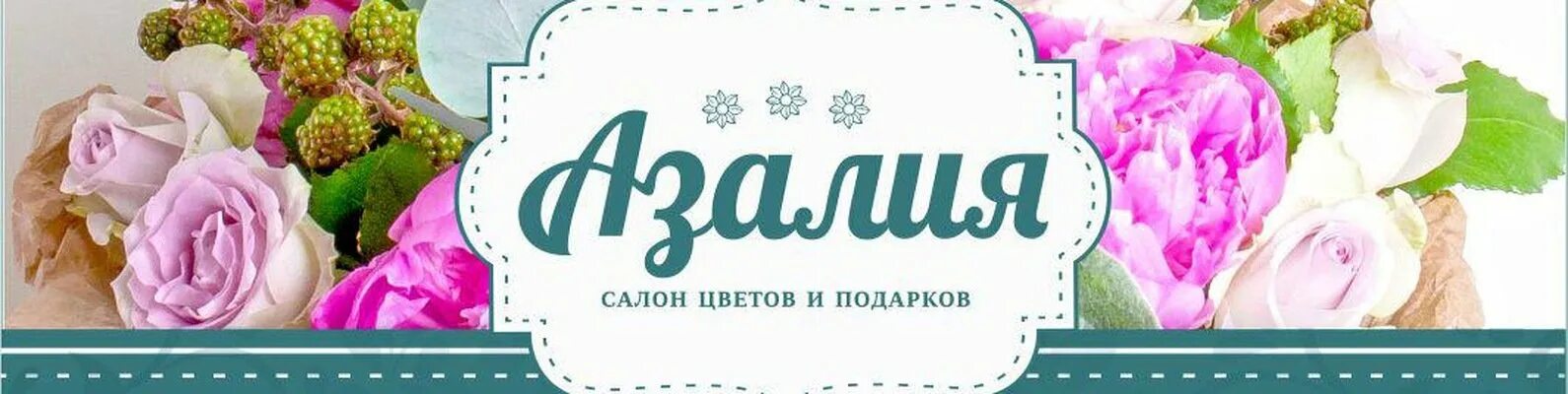 Азалия

САЛОН ЦВЕТОВ И ПОДАРКОВ